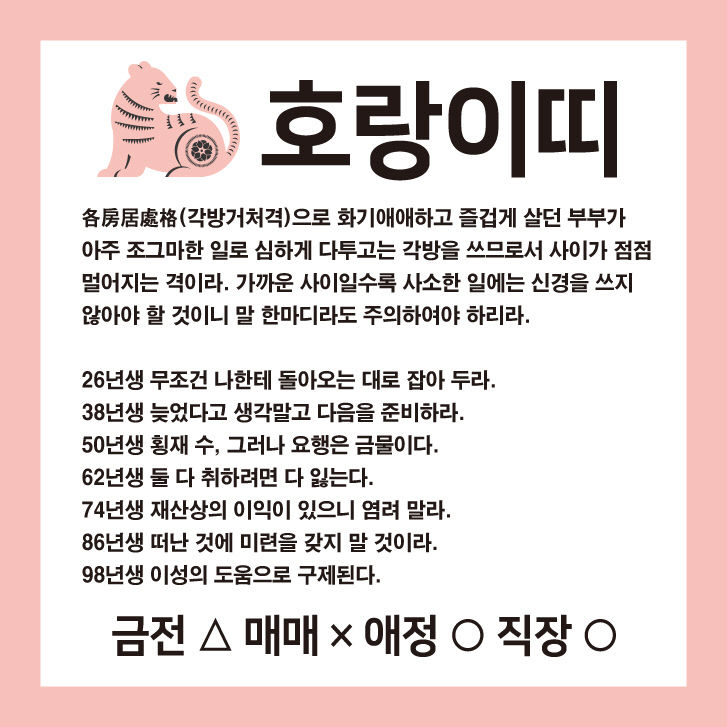 호랑이띠

各房居處格(각방거처격)으로 화기애애하고 즐겁게 살던 부부가 아주 조그마한 일로 심하게 다투고는 각방을 쓰므로서 사이가 점점 멀어지는 격이라. 가까운 사이일수록 사소한 일에는 신경을 쓰지 않아야 할 것이니 말 한마디라도 주의하여야 하리라.

26년생 무조건 나한테 돌아오는 대로 잡아 두라.
38년생 늦었다고 생각말고 다음을 준비하라.
50년생 횡재 수, 그러나 요행은 금물이다.
62년생 둘 다 취하려면 다 잃는다.
74년생 재산상의 이익이 있으니 염려 말라.
86년생 떠난 것에 미련을 갖지 말 것이라.
98년생 이성의 도움으로 구제된다.

금전 △ 매매 × 애정 ○ 직장 ○